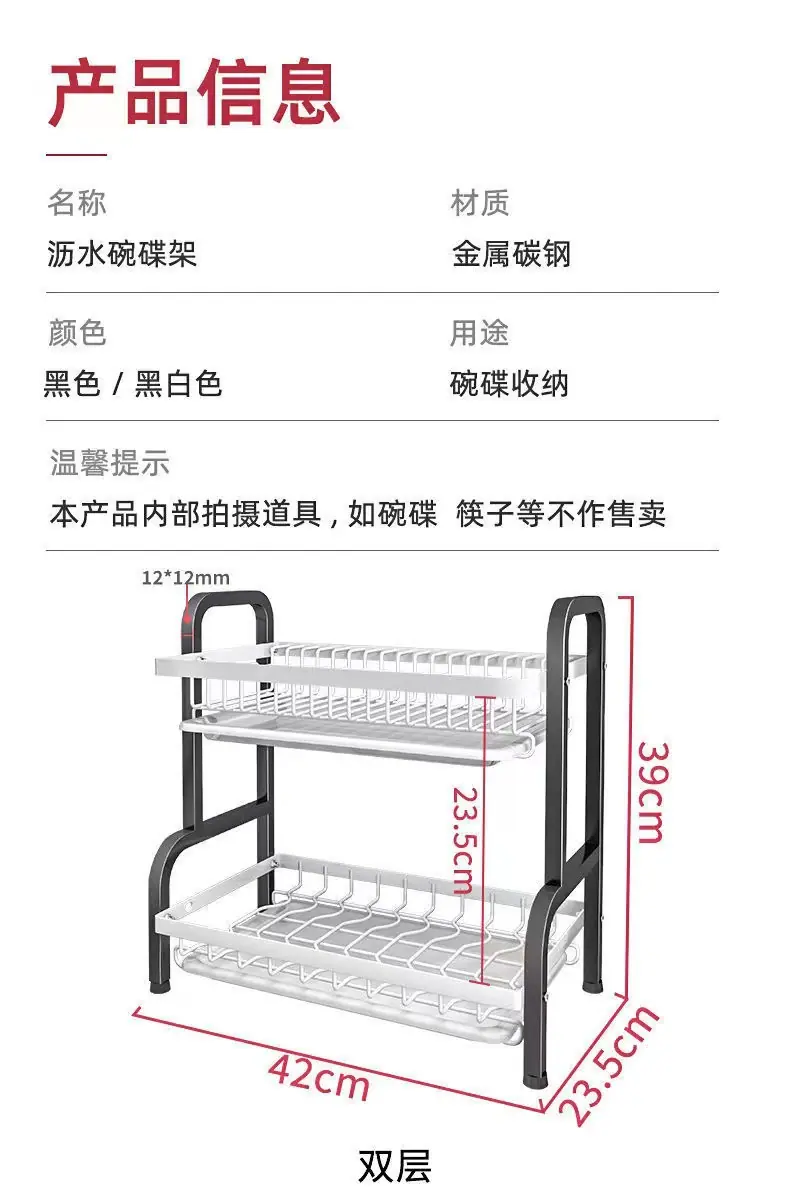 产品信息

名称
沥水碗碟架

材质
金属碳钢

颜色
黑色 / 黑白色

用途
碗碟收纳

温馨提示
本产品内部拍摄道具，如碗碟 筷子等不作售卖

12*12mm

23.5cm

39cm

42cm

23.5cm

双层